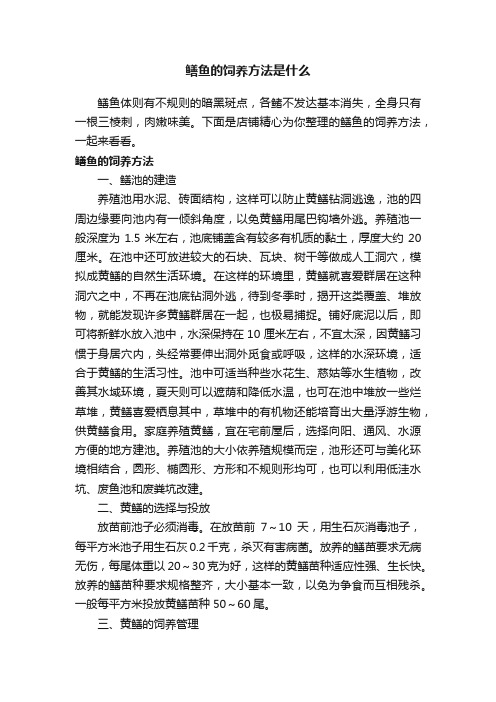 鳝鱼的饲养方法是什么

鳝鱼体则有不规则的暗黑斑点，各鳍不发达基本消失，全身只有一根三棱刺，肉嫩味美。下面是店铺精心为你整理的鳝鱼的饲养方法，一起来看看。

鳝鱼的饲养方法

一、鳝池的建造

养殖池用水泥、砖面结构，这样可以防止黄鳝钻洞逃逸，池的四周边缘要向池内有一倾斜角度，以免黄鳝用尾巴钩墙外逃。养殖池一般深度为 1.5 米左右，池底铺盖含有较多有机质的黏土，厚度大约 20 厘米。在池中还可放进较大的石块、瓦块、树干等做成人工洞穴，模拟成黄鳝的自然生活环境。在这样的环境里，黄鳝就喜爱群居在这种洞穴之中，不再在池底钻洞外逃，待到冬季时，揭开这类覆盖、堆放物，就能发现许多黄鳝群居在一起，也极易捕捉。铺好底泥以后，即可将新鲜水放入池中，水深保持在 10 厘米左右，不宜太深，因黄鳝习惯于身居穴内，头经常要伸出洞外觅食或呼吸，这样的水深环境，适合于黄鳝的生活习性。池中可适当种些水花生、慈姑等水生植物，改善其水域环境，夏天则可以遮荫和降低水温，也可在池中堆放一些烂草堆，黄鳝喜爱栖息其中，草堆中的有机物还能培育出大量浮游生物，供黄鳝食用。家庭养殖黄鳝，宜在宅前屋后，选择向阳、通风、水源方便的地方建池。养殖池的大小依养殖规模而定，池形还可与美化环境相结合，圆形、椭圆形、方形和不规则形均可，也可以利用低洼水坑、废鱼池和废粪坑改建。

二、黄鳝的选择与投放

放苗前池子必须消毒。在放苗前 7～10 天，用生石灰消毒池子，每平方米池子用生石灰 0.2 千克，杀灭有害病菌。放养的鳝苗要求无病无伤，每尾体重以 20～30 克为好，这样的黄鳝苗种适应性强、生长快。放养的鳝苗种要求规格整齐，大小基本一致，以免为争食而互相残杀。一般每平方米投放黄鳝苗种 50～60 尾。

三、黄鳝的饲养管理